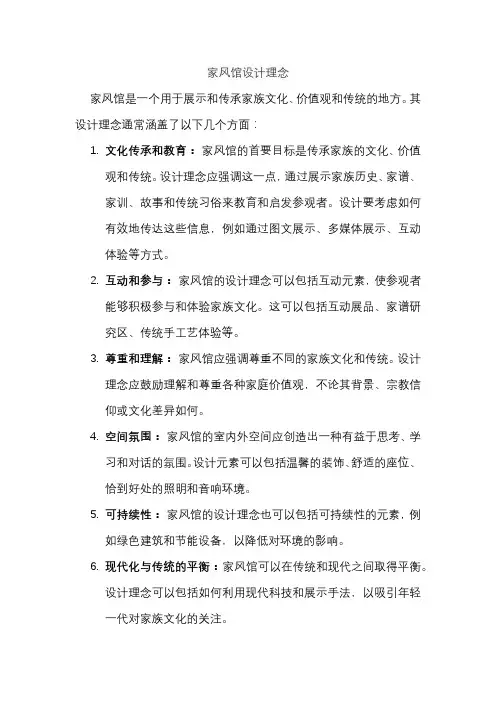 家风馆设计理念

家风馆是一个用于展示和传承家族文化、价值观和传统的地方。其设计理念通常涵盖了以下几个方面：

1. 文化传承和教育：家风馆的首要目标是传承家族的文化、价值观和传统。设计理念应强调这一点，通过展示家族历史、家谱、家训、故事和传统习俗来教育和启发参观者。设计要考虑如何有效地传达这些信息，例如通过图文展示、多媒体展示、互动体验等方式。

2. 互动和参与：家风馆的设计理念可以包括互动元素，使参观者能够积极参与和体验家族文化。这可以包括互动展品、家谱研究区、传统手工艺体验等。

3. 尊重和理解：家风馆应强调尊重不同的家族文化和传统。设计理念应鼓励理解和尊重各种家庭价值观，不论其背景、宗教信仰或文化差异如何。

4. 空间氛围：家风馆的室内外空间应创造出一种有益于思考、学习和对话的氛围。设计元素可以包括温馨的装饰、舒适的座位、恰到好处的照明和音响环境。

5. 可持续性：家风馆的设计理念也可以包括可持续性的元素，例如绿色建筑和节能设备，以降低对环境的影响。

6. 现代化与传统的平衡：家风馆可以在传统和现代之间取得平衡。设计理念可以包括如何利用现代科技和展示手法，以吸引年轻一代对家族文化的关注。